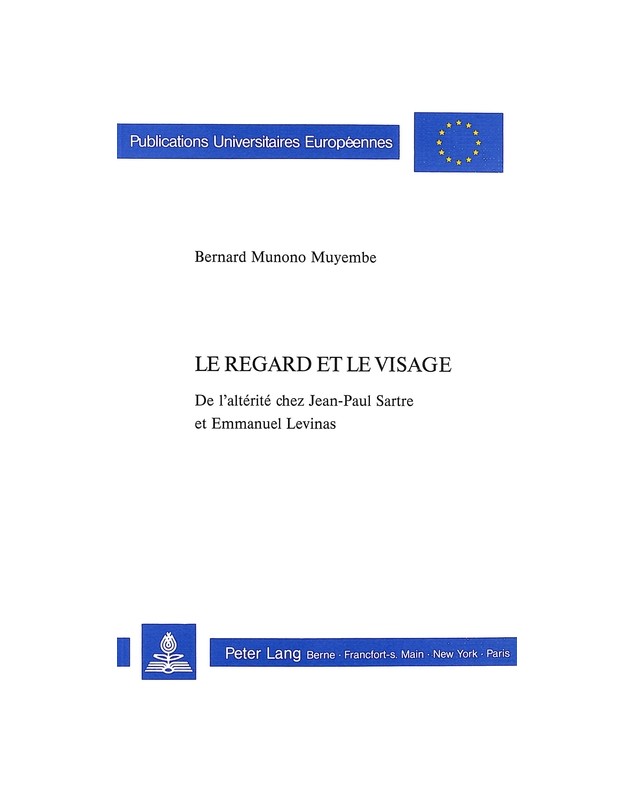 Publications Universitaires Européennes

Bernard Munono Muyembe

LE REGARD ET LE VISAGE

De l'altérité chez Jean-Paul Sartre et Emmanuel Levinas

Peter Lang Berne · Francfort-s. Main · New York · Paris